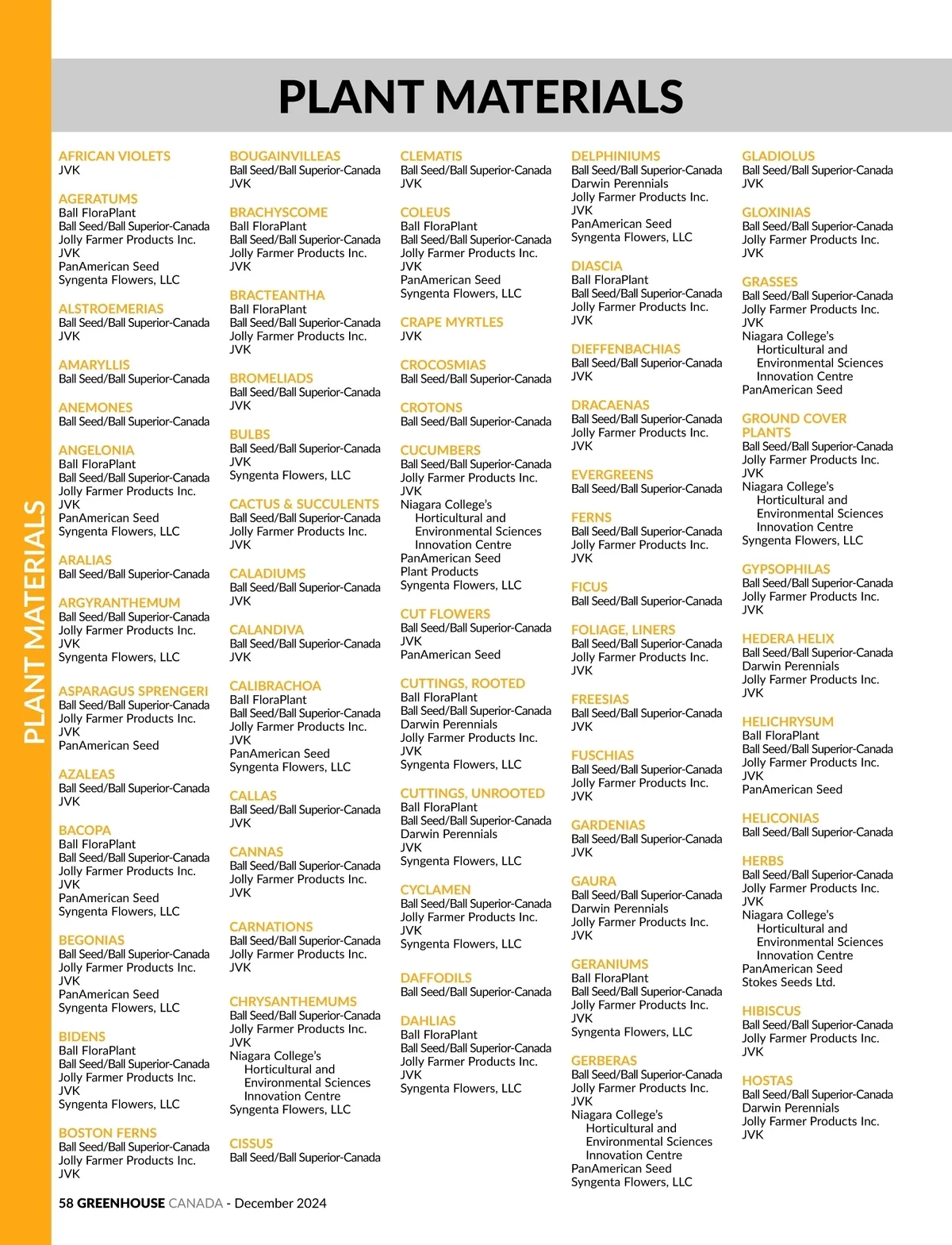 PLANT MATERIALS

PLANT MATERIALS

AFRICAN VIOLETS
JVK

AGERATUMS
Ball FloraPlant
Ball Seed/Ball Superior-Canada
Jolly Farmer Products Inc.
JVK
PanAmerican Seed
Syngenta Flowers, LLC

ALSTROEMERIAS
Ball Seed/Ball Superior-Canada
JVK

AMARYLLIS
Ball Seed/Ball Superior-Canada

ANEMONES
Ball Seed/Ball Superior-Canada

ANGELONIA
Ball FloraPlant
Ball Seed/Ball Superior-Canada
Jolly Farmer Products Inc.
JVK
PanAmerican Seed
Syngenta Flowers, LLC

ARALIAS
Ball Seed/Ball Superior-Canada

ARGYRANTHEMUM
Ball Seed/Ball Superior-Canada
Jolly Farmer Products Inc.
JVK
Syngenta Flowers, LLC

ASPARAGUS SPRENGERI
Ball Seed/Ball Superior-Canada
Jolly Farmer Products Inc.
JVK
PanAmerican Seed

AZALEAS
Ball Seed/Ball Superior-Canada
JVK

BACOPA
Ball FloraPlant
Ball Seed/Ball Superior-Canada
Jolly Farmer Products Inc.
JVK
PanAmerican Seed
Syngenta Flowers, LLC

BEGONIAS
Ball Seed/Ball Superior-Canada
Jolly Farmer Products Inc.
JVK
PanAmerican Seed
Syngenta Flowers, LLC

BIDENS
Ball FloraPlant
Ball Seed/Ball Superior-Canada
Jolly Farmer Products Inc.
JVK
Syngenta Flowers, LLC

BOSTON FERNS
Ball Seed/Ball Superior-Canada
Jolly Farmer Products Inc.
JVK

BOUGAINVILLEAS
Ball Seed/Ball Superior-Canada
JVK

BRACHYSCOME
Ball FloraPlant
Ball Seed/Ball Superior-Canada
Jolly Farmer Products Inc.
JVK

BRACTEANTHA
Ball FloraPlant
Ball Seed/Ball Superior-Canada
Jolly Farmer Products Inc.
JVK

BROMELIADS
Ball Seed/Ball Superior-Canada
JVK

BULBS
Ball Seed/Ball Superior-Canada
JVK
Syngenta Flowers, LLC

CACTUS & SUCCULENTS
Ball Seed/Ball Superior-Canada
Jolly Farmer Products Inc.
JVK

CALADIUMS
Ball Seed/Ball Superior-Canada
JVK

CALANDIVA
Ball Seed/Ball Superior-Canada
JVK

CALIBRACHOA
Ball FloraPlant
Ball Seed/Ball Superior-Canada
Jolly Farmer Products Inc.
JVK
PanAmerican Seed
Syngenta Flowers, LLC

CALLAS
Ball Seed/Ball Superior-Canada
JVK

CANNAS
Ball Seed/Ball Superior-Canada
Jolly Farmer Products Inc.
JVK

CARNATIONS
Ball Seed/Ball Superior-Canada
Jolly Farmer Products Inc.
JVK

CHRYSANTHEMUMS
Ball Seed/Ball Superior-Canada
Jolly Farmer Products Inc.
JVK
Niagara College's
Horticultural and
Environmental Sciences
Innovation Centre
Syngenta Flowers, LLC

CISSUS
Ball Seed/Ball Superior-Canada

CLEMATIS
Ball Seed/Ball Superior-Canada
JVK

COLEUS
Ball FloraPlant
Ball Seed/Ball Superior-Canada
Jolly Farmer Products Inc.
JVK
PanAmerican Seed
Syngenta Flowers, LLC

CRAPE MYRTLES
JVK

CROCOSMIAS
Ball Seed/Ball Superior-Canada

CROTONS
Ball Seed/Ball Superior-Canada

CUCUMBERS
Ball Seed/Ball Superior-Canada
Jolly Farmer Products Inc.
JVK
Niagara College's
Horticultural and
Environmental Sciences
Innovation Centre
PanAmerican Seed
Plant Products
Syngenta Flowers, LLC

CUT FLOWERS
Ball Seed/Ball Superior-Canada
JVK
PanAmerican Seed

CUTTINGS, ROOTED
Ball FloraPlant
Ball Seed/Ball Superior-Canada
Darwin Perennials
Jolly Farmer Products Inc.
JVK
Syngenta Flowers, LLC

CUTTINGS, UNROOTED
Ball FloraPlant
Ball Seed/Ball Superior-Canada
Darwin Perennials
JVK
Syngenta Flowers, LLC

CYCLAMEN
Ball Seed/Ball Superior-Canada
Jolly Farmer Products Inc.
JVK
Syngenta Flowers, LLC

DAFFODILS
Ball Seed/Ball Superior-Canada

DAHLIAS
Ball FloraPlant
Ball Seed/Ball Superior-Canada
Jolly Farmer Products Inc.
JVK
Syngenta Flowers, LLC

DELPHINIUMS
Ball Seed/Ball Superior-Canada
Darwin Perennials
Jolly Farmer Products Inc.
JVK
PanAmerican Seed
Syngenta Flowers, LLC

DIASCIA
Ball FloraPlant
Ball Seed/Ball Superior-Canada
Jolly Farmer Products Inc.
JVK

DIEFFENBACHIAS
Ball Seed/Ball Superior-Canada
JVK

DRACAENAS
Ball Seed/Ball Superior-Canada
Jolly Farmer Products Inc.
JVK

EVERGREENS
Ball Seed/Ball Superior-Canada

FERNS
Ball Seed/Ball Superior-Canada
Jolly Farmer Products Inc.
JVK

FICUS
Ball Seed/Ball Superior-Canada

FOLIAGE, LINERS
Ball Seed/Ball Superior-Canada
Jolly Farmer Products Inc.
JVK

FREESIAS
Ball Seed/Ball Superior-Canada
JVK

FUSCHIAS
Ball Seed/Ball Superior-Canada
Jolly Farmer Products Inc.
JVK

GARDENIAS
Ball Seed/Ball Superior-Canada
JVK

GAURA
Ball Seed/Ball Superior-Canada
Darwin Perennials
Jolly Farmer Products Inc.
JVK

GERANIUMS
Ball FloraPlant
Ball Seed/Ball Superior-Canada
Jolly Farmer Products Inc.
JVK
Syngenta Flowers, LLC

GERBERAS
Ball Seed/Ball Superior-Canada
Jolly Farmer Products Inc.
JVK
Niagara College's
Horticultural and
Environmental Sciences
Innovation Centre
PanAmerican Seed
Syngenta Flowers, LLC

GLADIOLUS
Ball Seed/Ball Superior-Canada
JVK

GLOXINIAS
Ball Seed/Ball Superior-Canada
Jolly Farmer Products Inc.
JVK

GRASSES
Ball Seed/Ball Superior-Canada
Jolly Farmer Products Inc.
JVK
Niagara College's
Horticultural and
Environmental Sciences
Innovation Centre
PanAmerican Seed

GROUND COVER PLANTS
Ball Seed/Ball Superior-Canada
Jolly Farmer Products Inc.
JVK
Niagara College's
Horticultural and
Environmental Sciences
Innovation Centre
Syngenta Flowers, LLC

GYPSOPHILAS
Ball Seed/Ball Superior-Canada
Jolly Farmer Products Inc.
JVK

HEDERA HELIX
Ball Seed/Ball Superior-Canada
Darwin Perennials
Jolly Farmer Products Inc.
JVK

HELICHRYSUM
Ball FloraPlant
Ball Seed/Ball Superior-Canada
Jolly Farmer Products Inc.
JVK
PanAmerican Seed

HELICONIAS
Ball Seed/Ball Superior-Canada

HERBS
Ball Seed/Ball Superior-Canada
Jolly Farmer Products Inc.
JVK
Niagara College's
Horticultural and
Environmental Sciences
Innovation Centre
PanAmerican Seed
Stokes Seeds Ltd.

HIBISCUS
Ball Seed/Ball Superior-Canada
Jolly Farmer Products Inc.
JVK

HOSTAS
Ball Seed/Ball Superior-Canada
Darwin Perennials
Jolly Farmer Products Inc.
JVK

58 GREENHOUSE CANADA - December 2024